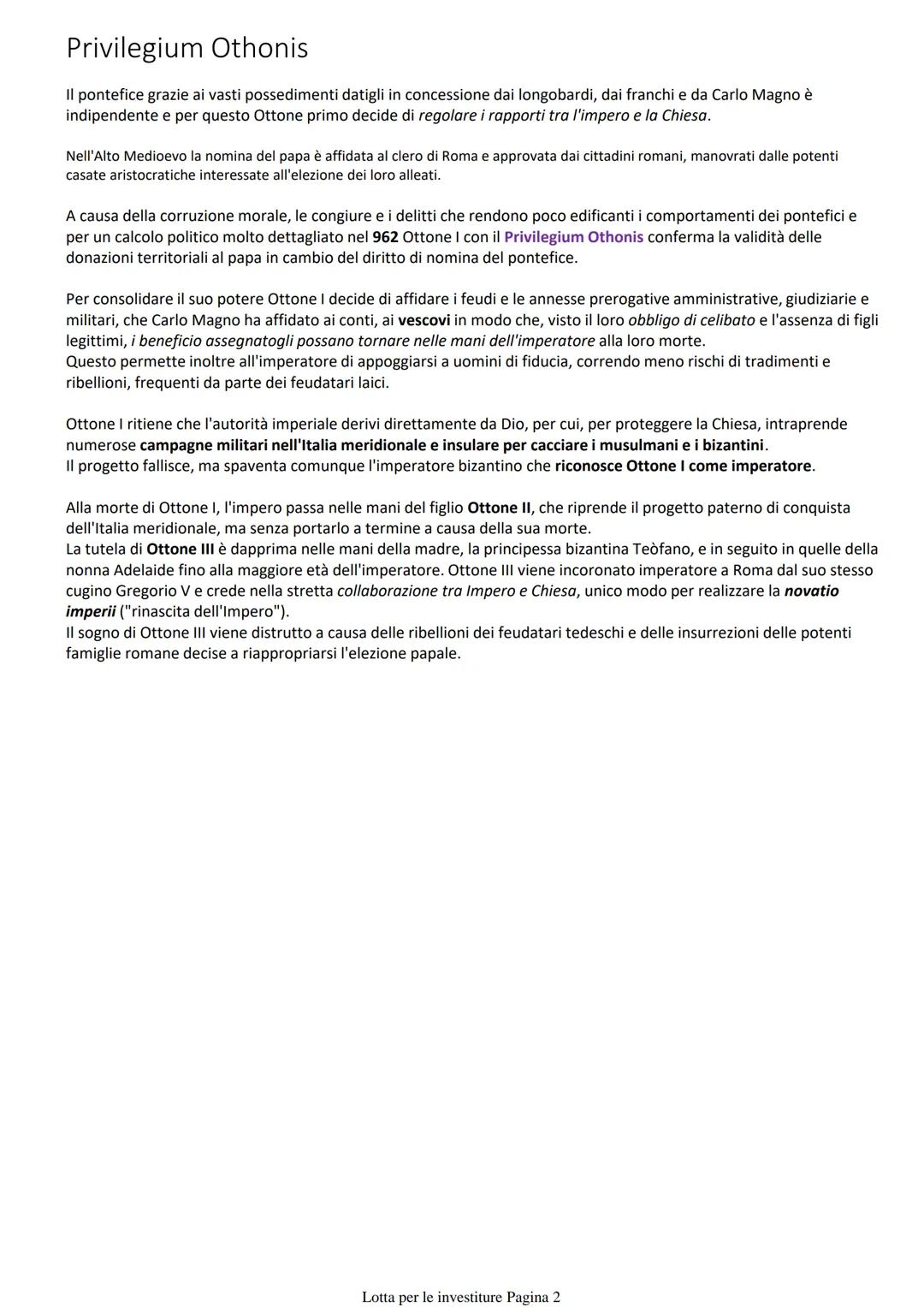 Privilegium Othonis

Il pontefice grazie ai vasti possedimenti datigli in concessione dai longobardi, dai franchi e da Carlo Magno è indipendente e per questo Ottone primo decide di regolare i rapporti tra l'impero e la Chiesa.

Nell'Alto Medioevo la nomina del papa è affidata al clero di Roma e approvata dai cittadini romani, manovrati dalle potenti casate aristocratiche interessate all'elezione dei loro alleati.

A causa della corruzione morale, le congiure e i delitti che rendono poco edificanti i comportamenti dei pontefici e per un calcolo politico molto dettagliato nel 962 Ottone I con il Privilegium Othonis conferma la validità delle donazioni territoriali al papa in cambio del diritto di nomina del pontefice.

Per consolidare il suo potere Ottone I decide di affidare i feudi e le annesse prerogative amministrative, giudiziarie e militari, che Carlo Magno ha affidato ai conti, ai vescovi in modo che, visto il loro obbligo di celibato e l'assenza di figli legittimi, i beneficio assegnatogli possano tornare nelle mani dell'imperatore alla loro morte.
Questo permette inoltre all'imperatore di appoggiarsi a uomini di fiducia, correndo meno rischi di tradimenti e ribellioni, frequenti da parte dei feudatari laici.

Ottone I ritiene che l'autorità imperiale derivi direttamente da Dio, per cui, per proteggere la Chiesa, intraprende numerose campagne militari nell'Italia meridionale e insulare per cacciare i musulmani e i bizantini.
Il progetto fallisce, ma spaventa comunque l'imperatore bizantino che riconosce Ottone I come imperatore.

Alla morte di Ottone I, l'impero passa nelle mani del figlio Ottone II, che riprende il progetto paterno di conquista dell'Italia meridionale, ma senza portarlo a termine a causa della sua morte.
La tutela di Ottone III è dapprima nelle mani della madre, la principessa bizantina Teòfano, e in seguito in quelle della nonna Adelaide fino alla maggiore età dell'imperatore. Ottone III viene incoronato imperatore a Roma dal suo stesso cugino Gregorio V e crede nella stretta collaborazione tra Impero e Chiesa, unico modo per realizzare la novatio imperii ("rinascita dell'Impero").
Il sogno di Ottone III viene distrutto a causa delle ribellioni dei feudatari tedeschi e delle insurrezioni delle potenti famiglie romane decise a riappropriarsi l'elezione papale.

Lotta per le investiture Pagina 2